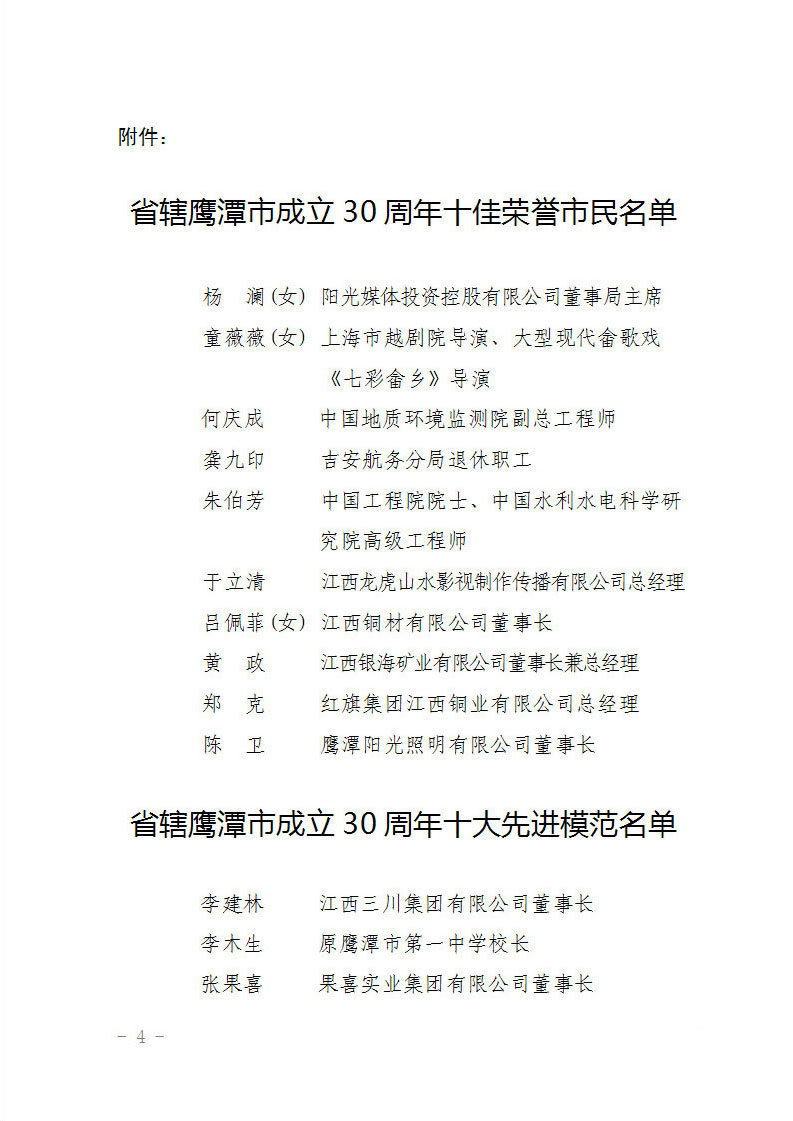 附件：

省辖鹰潭市成立30周年十佳荣誉市民名单

杨　澜(女)　阳光媒体投资控股有限公司董事局主席
童薇薇(女)　上海市越剧院导演、大型现代畲歌戏《七彩畲乡》导演
何庆成　中国地质环境监测院副总工程师
龚九印　吉安航务分局退休职工
朱伯芳　中国工程院院士、中国水利水电科学研究院高级工程师
于立清　江西龙虎山水影视制作传播有限公司总经理
吕佩菲(女)　江西铜材有限公司董事长
黄　政　江西银海矿业有限公司董事长兼总经理
郑　克　红旗集团江西铜业有限公司总经理
陈　卫　鹰潭阳光照明有限公司董事长

省辖鹰潭市成立30周年十大先进模范名单

李建林　江西三川集团有限公司董事长
李木生　原鹰潭市第一中学校长
张果喜　果喜实业集团有限公司董事长

－ 4 －